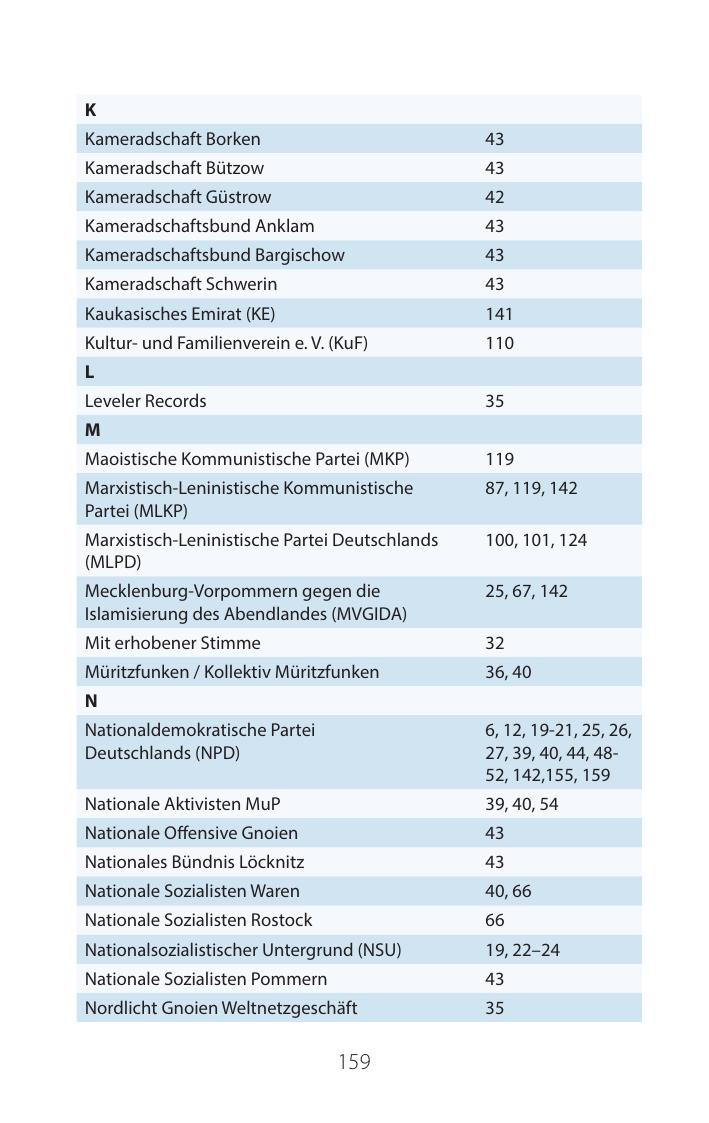 | K | |
|---|---|
| Kameradschaft Borken | 43 |
| Kameradschaft Bützow | 43 |
| Kameradschaft Güstrow | 42 |
| Kameradschaftsbund Anklam | 43 |
| Kameradschaftsbund Bargischow | 43 |
| Kameradschaft Schwerin | 43 |
| Kaukasisches Emirat (KE) | 141 |
| Kultur- und Familienverein e. V. (KuF) | 110 |
| L | |
| Leveler Records | 35 |
| M | |
| Maoistische Kommunistische Partei (MKP) | 119 |
| Marxistisch-Leninistische Kommunistische Partei (MLKP) | 87, 119, 142 |
| Marxistisch-Leninistische Partei Deutschlands (MLPD) | 100, 101, 124 |
| Mecklenburg-Vorpommern gegen die Islamisierung des Abendlandes (MVGIDA) | 25, 67, 142 |
| Mit erhobener Stimme | 32 |
| Müritzfunken / Kollektiv Müritzfunken | 36, 40 |
| N | |
| Nationaldemokratische Partei Deutschlands (NPD) | 6, 12, 19-21, 25, 26, 27, 39, 40, 44, 48-52, 142,155, 159 |
| Nationale Aktivisten MuP | 39, 40, 54 |
| Nationale Offensive Gnoien | 43 |
| Nationales Bündnis Löcknitz | 43 |
| Nationale Sozialisten Waren | 40, 66 |
| Nationale Sozialisten Rostock | 66 |
| Nationalsozialistischer Untergrund (NSU) | 19, 22–24 |
| Nationale Sozialisten Pommern | 43 |
| Nordlicht Gnoien Weltnetzgeschäft | 35 |

159